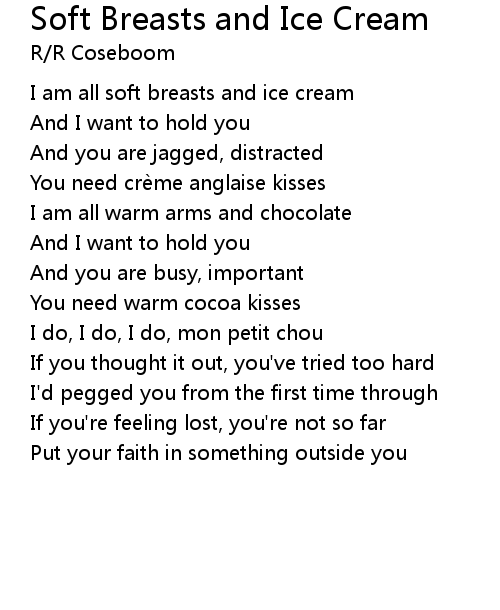 Soft Breasts and Ice Cream
R/R Coseboom

I am all soft breasts and ice cream
And I want to hold you
And you are jagged, distracted
You need crème anglaise kisses
I am all warm arms and chocolate
And I want to hold you
And you are busy, important
You need warm cocoa kisses
I do, I do, I do, mon petit chou
If you thought it out, you've tried too hard
I'd pegged you from the first time through
If you're feeling lost, you're not so far
Put your faith in something outside you